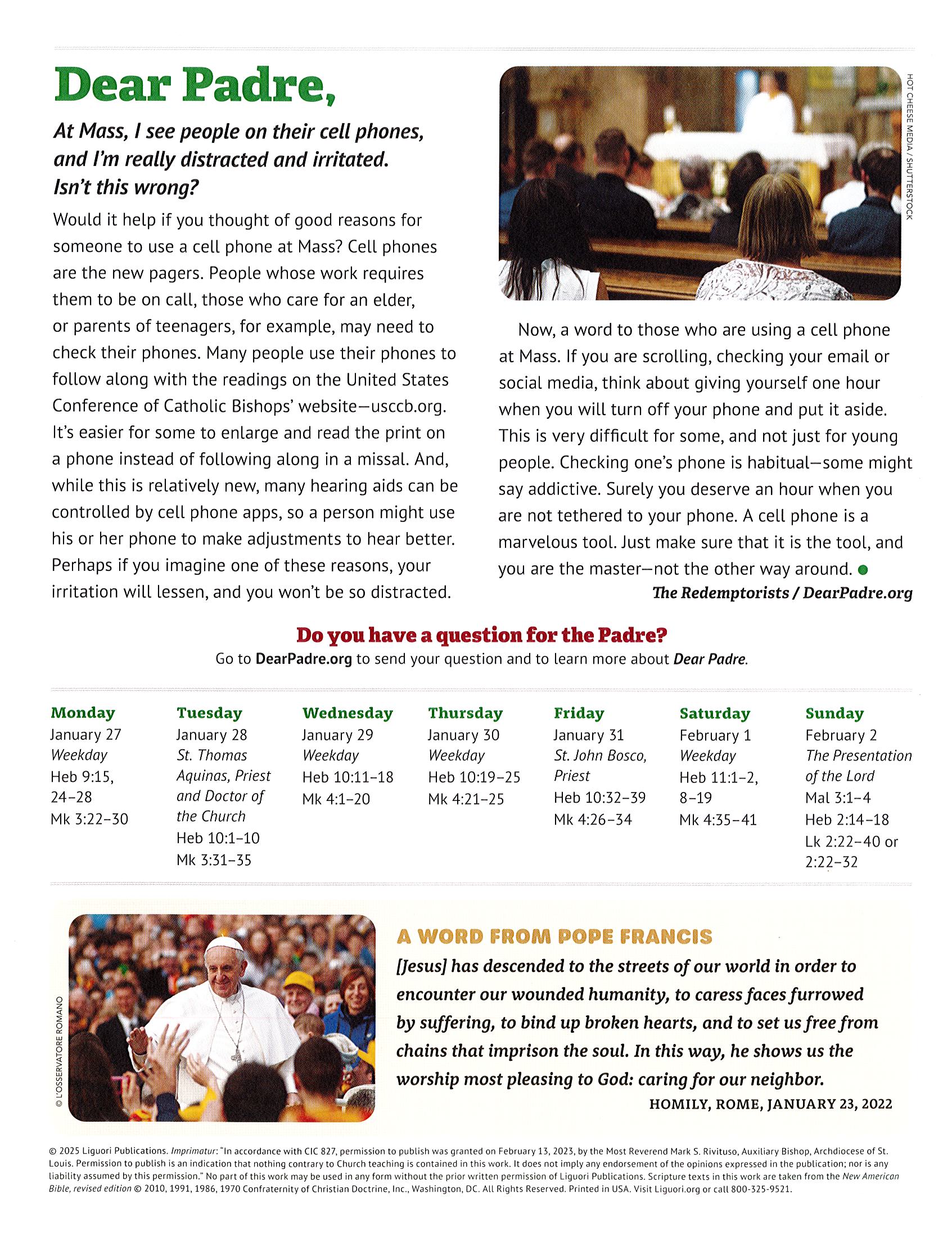 Dear Padre,

At Mass, I see people on their cell phones, and I'm really distracted and irritated. Isn't this wrong?

Would it help if you thought of good reasons for someone to use a cell phone at Mass? Cell phones are the new pagers. People whose work requires them to be on call, those who care for an elder, or parents of teenagers, for example, may need to check their phones. Many people use their phones to follow along with the readings on the United States Conference of Catholic Bishops' website—usccb.org. It's easier for some to enlarge and read the print on a phone instead of following along in a missal. And, while this is relatively new, many hearing aids can be controlled by cell phone apps, so a person might use his or her phone to make adjustments to hear better. Perhaps if you imagine one of these reasons, your irritation will lessen, and you won't be so distracted.

HOT CHEESE MEDIA / SHUTTERSTOCK

Now, a word to those who are using a cell phone at Mass. If you are scrolling, checking your email or social media, think about giving yourself one hour when you will turn off your phone and put it aside. This is very difficult for some, and not just for young people. Checking one's phone is habitual—some might say addictive. Surely you deserve an hour when you are not tethered to your phone. A cell phone is a marvelous tool. Just make sure that it is the tool, and you are the master—not the other way around.

The Redemptorists / DearPadre.org

Do you have a question for the Padre?
Go to DearPadre.org to send your question and to learn more about Dear Padre.

Monday
January 27
Weekday
Heb 9:15, 24–28
Mk 3:22–30

Tuesday
January 28
St. Thomas Aquinas, Priest and Doctor of the Church
Heb 10:1–10
Mk 3:31–35

Wednesday
January 29
Weekday
Heb 10:11–18
Mk 4:1–20

Thursday
January 30
Weekday
Heb 10:19–25
Mk 4:21–25

Friday
January 31
St. John Bosco, Priest
Heb 10:32–39
Mk 4:26–34

Saturday
February 1
Weekday
Heb 11:1–2, 8–19
Mk 4:35–41

Sunday
February 2
The Presentation of the Lord
Mal 3:1–4
Heb 2:14–18
Lk 2:22–40 or 2:22–32

© L'OSSERVATORE ROMANO

A WORD FROM POPE FRANCIS
[Jesus] has descended to the streets of our world in order to encounter our wounded humanity, to caress faces furrowed by suffering, to bind up broken hearts, and to set us free from chains that imprison the soul. In this way, he shows us the worship most pleasing to God: caring for our neighbor.
HOMILY, ROME, JANUARY 23, 2022

© 2025 Liguori Publications. Imprimatur: "In accordance with CIC 827, permission to publish was granted on February 13, 2023, by the Most Reverend Mark S. Rivituso, Auxiliary Bishop, Archdiocese of St. Louis. Permission to publish is an indication that nothing contrary to Church teaching is contained in this work. It does not imply any endorsement of the opinions expressed in the publication; nor is any liability assumed by this permission." No part of this work may be used in any form without the prior written permission of Liguori Publications. Scripture texts in this work are taken from the New American Bible, revised edition © 2010, 1991, 1986, 1970 Confraternity of Christian Doctrine, Inc., Washington, DC. All Rights Reserved. Printed in USA. Visit Liguori.org or call 800-325-9521.